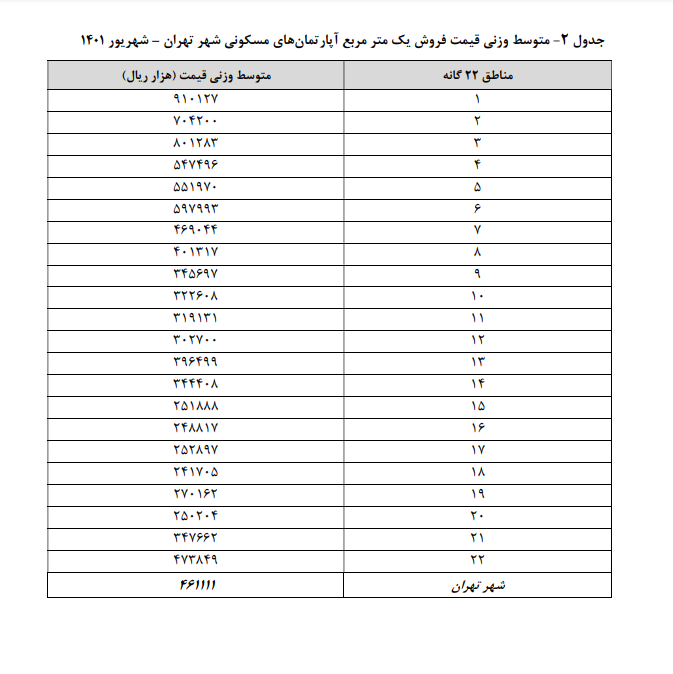 جدول ۲- متوسط وزنی قیمت فروش یک متر مربع آپارتمان‌های مسکونی شهر تهران – شهریور ۱۴۰۱

| مناطق ۲۲ گانه | متوسط وزنی قیمت (هزار ریال) |
|---|---|
| ۱ | ۹۱۰۱۲۷ |
| ۲ | ۷۰۴۲۰۰ |
| ۳ | ۸۰۱۲۸۳ |
| ۴ | ۵۴۷۴۹۶ |
| ۵ | ۵۵۱۹۷۰ |
| ۶ | ۵۹۷۹۹۳ |
| ۷ | ۴۶۹۰۴۴ |
| ۸ | ۴۰۱۳۱۷ |
| ۹ | ۳۴۵۶۹۷ |
| ۱۰ | ۳۲۲۶۰۸ |
| ۱۱ | ۳۱۹۱۳۱ |
| ۱۲ | ۳۰۲۷۰۰ |
| ۱۳ | ۳۹۶۴۹۹ |
| ۱۴ | ۳۴۴۴۰۸ |
| ۱۵ | ۲۵۱۸۸۸ |
| ۱۶ | ۲۴۸۸۱۷ |
| ۱۷ | ۲۵۲۸۹۷ |
| ۱۸ | ۲۴۱۷۰۵ |
| ۱۹ | ۲۷۰۱۶۲ |
| ۲۰ | ۲۵۰۲۰۴ |
| ۲۱ | ۳۴۷۶۶۲ |
| ۲۲ | ۴۷۳۸۴۹ |
| شهر تهران | ۴۶۱۱۱۱ |